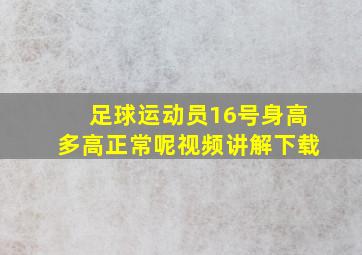 足球运动员16号身高多高正常呢视频讲解下载